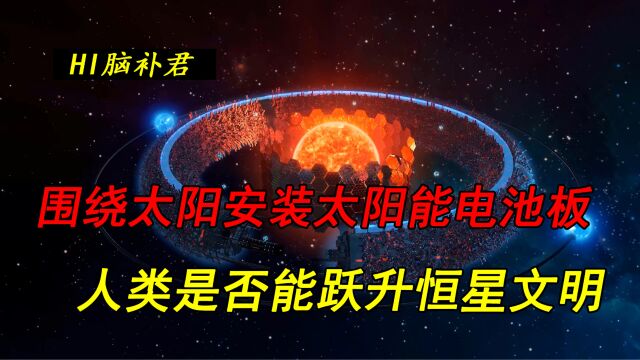 HI脑补君

围绕太阳安装太阳能电池板

人类是否能跃升恒星文明